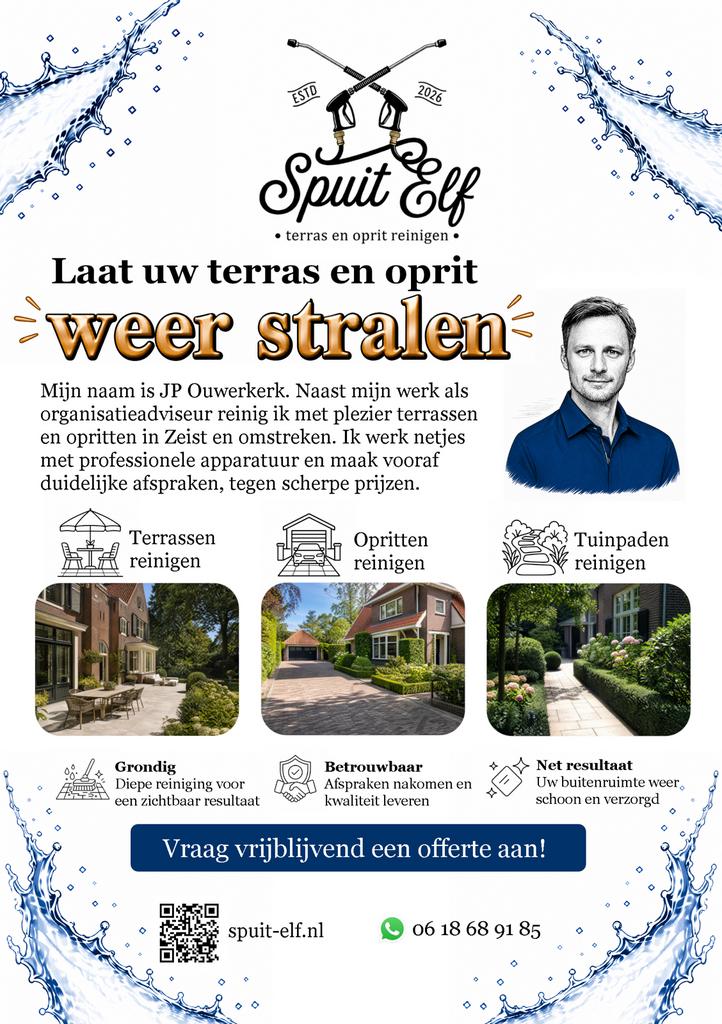 ESTD 2026

Spuit Elf

• terras en oprit reinigen •

Laat uw terras en oprit

weer stralen

Mijn naam is JP Ouwerkerk. Naast mijn werk als organisatieadviseur reinig ik met plezier terrassen en opritten in Zeist en omstreken. Ik werk netjes met professionele apparatuur en maak vooraf duidelijke afspraken, tegen scherpe prijzen.

Terrassen reinigen

Opritten reinigen

Tuinpaden reinigen

Grondig
Diepe reiniging voor een zichtbaar resultaat

Betrouwbaar
Afspraken nakomen en kwaliteit leveren

Net resultaat
Uw buitenruimte weer schoon en verzorgd

Vraag vrijblijvend een offerte aan!

spuit-elf.nl

06 18 68 91 85